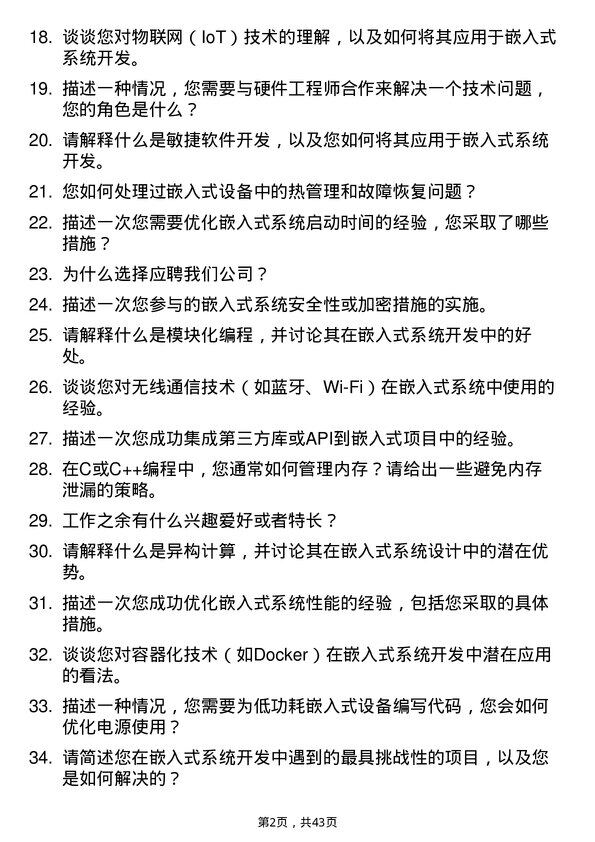 18. 谈谈您对物联网（IoT）技术的理解，以及如何将其应用于嵌入式系统开发。

19. 描述一种情况，您需要与硬件工程师合作来解决一个技术问题，您的角色是什么？

20. 请解释什么是敏捷软件开发，以及您如何将其应用于嵌入式系统开发。

21. 您如何处理过嵌入式设备中的热管理和故障恢复问题？

22. 描述一次您需要优化嵌入式系统启动时间的经验，您采取了哪些措施？

23. 为什么选择应聘我们公司？

24. 描述一次您参与的嵌入式系统安全性或加密措施的实施。

25. 请解释什么是模块化编程，并讨论其在嵌入式系统开发中的好处。

26. 谈谈您对无线通信技术（如蓝牙、Wi-Fi）在嵌入式系统中使用的经验。

27. 描述一次您成功集成第三方库或API到嵌入式项目中的经验。

28. 在C或C++编程中，您通常如何管理内存？请给出一些避免内存泄漏的策略。

29. 工作之余有什么兴趣爱好或者特长？

30. 请解释什么是异构计算，并讨论其在嵌入式系统设计中的潜在优势。

31. 描述一次您成功优化嵌入式系统性能的经验，包括您采取的具体措施。

32. 谈谈您对容器化技术（如Docker）在嵌入式系统开发中潜在应用的看法。

33. 描述一种情况，您需要为低功耗嵌入式设备编写代码，您会如何优化电源使用？

34. 请简述您在嵌入式系统开发中遇到的最具挑战性的项目，以及您是如何解决的？

第2页，共43页